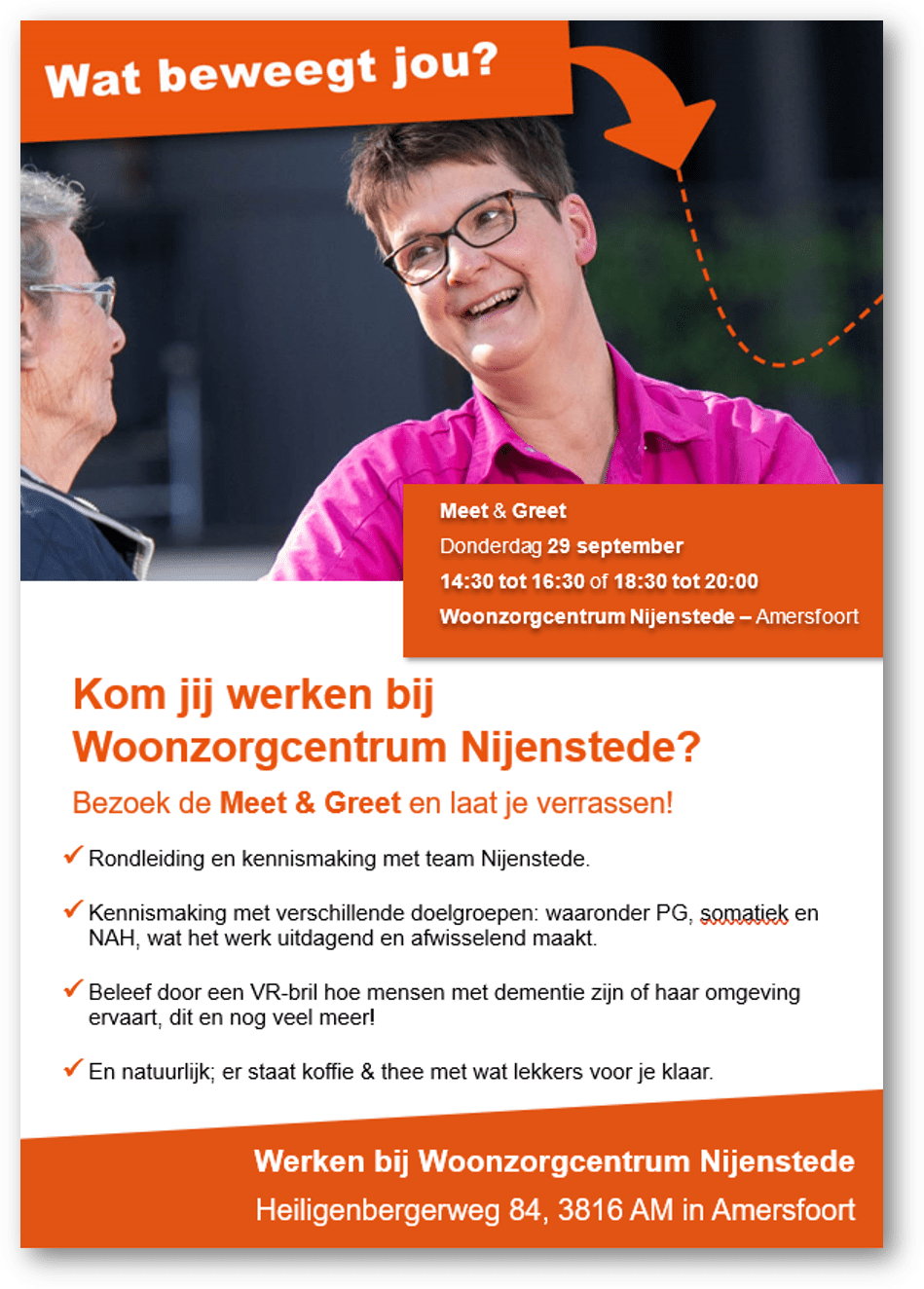 Wat beweegt jou?

Meet & Greet
Donderdag 29 september
14:30 tot 16:30 of 18:30 tot 20:00
Woonzorgcentrum Nijenstede – Amersfoort

Kom jij werken bij Woonzorgcentrum Nijenstede?

Bezoek de Meet & Greet en laat je verrassen!

✓ Rondleiding en kennismaking met team Nijenstede.

✓ Kennismaking met verschillende doelgroepen: waaronder PG, somatiek en NAH, wat het werk uitdagend en afwisselend maakt.

✓ Beleef door een VR-bril hoe mensen met dementie zijn of haar omgeving ervaart, dit en nog veel meer!

✓ En natuurlijk; er staat koffie & thee met wat lekkers voor je klaar.

Werken bij Woonzorgcentrum Nijenstede
Heiligenbergerweg 84, 3816 AM in Amersfoort